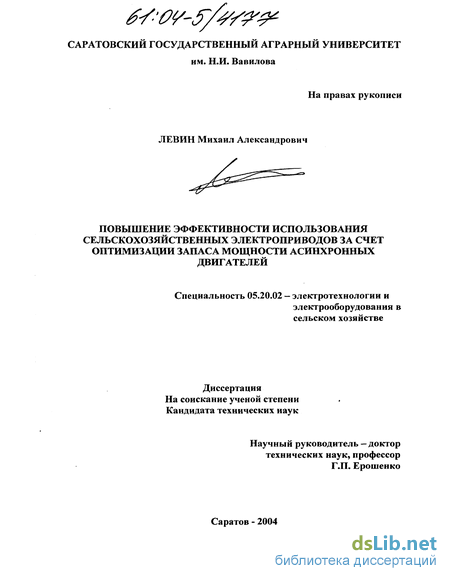 61:04-5/4177

САРАТОВСКИЙ ГОСУДАРСТВЕННЫЙ АГРАРНЫЙ УНИВЕРСИТЕТ
им. Н.И. Вавилова

На правах рукописи

ЛЕВИН Михаил Александрович

ПОВЫШЕНИЕ ЭФФЕКТИВНОСТИ ИСПОЛЬЗОВАНИЯ СЕЛЬСКОХОЗЯЙСТВЕННЫХ ЭЛЕКТРОПРИВОДОВ ЗА СЧЕТ ОПТИМИЗАЦИИ ЗАПАСА МОЩНОСТИ АСИНХРОННЫХ ДВИГАТЕЛЕЙ

Специальность 05.20.02 – электротехнологии и электрооборудования в сельском хозяйстве

Диссертация
На соискание ученой степени
Кандидата технических наук

Научный руководитель – доктор технических наук, профессор
Г.П. Ерошенко

Саратов - 2004

dsLib.net
библиотека диссертаций